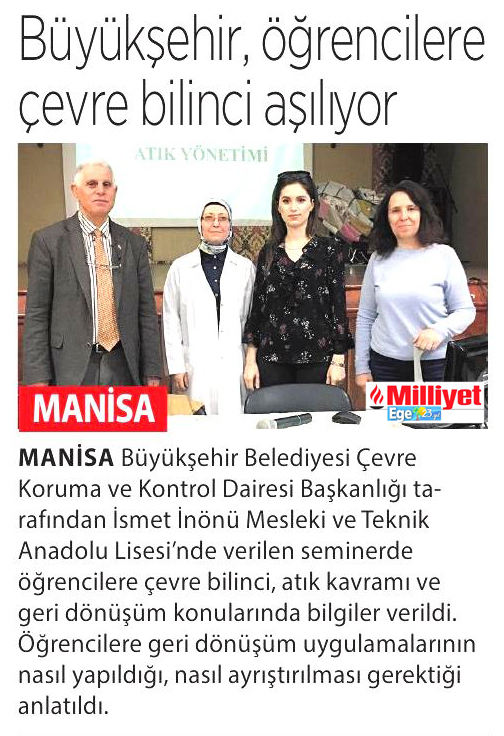 Büyükşehir, öğrencilere çevre bilinci aşılıyor

ATIK YÖNETİMİ

MANİSA

Milliyet Ege 23.yıl

MANİSA Büyükşehir Belediyesi Çevre Koruma ve Kontrol Dairesi Başkanlığı tarafından İsmet İnönü Mesleki ve Teknik Anadolu Lisesi'nde verilen seminerde öğrencilere çevre bilinci, atık kavramı ve geri dönüşüm konularında bilgiler verildi. Öğrencilere geri dönüşüm uygulamalarının nasıl yapıldığı, nasıl ayrıştırılması gerektiği anlatıldı.